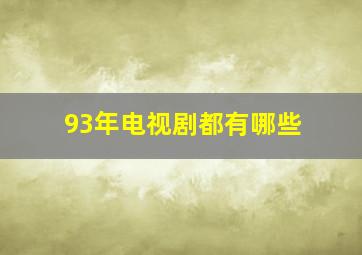 93年电视剧都有哪些